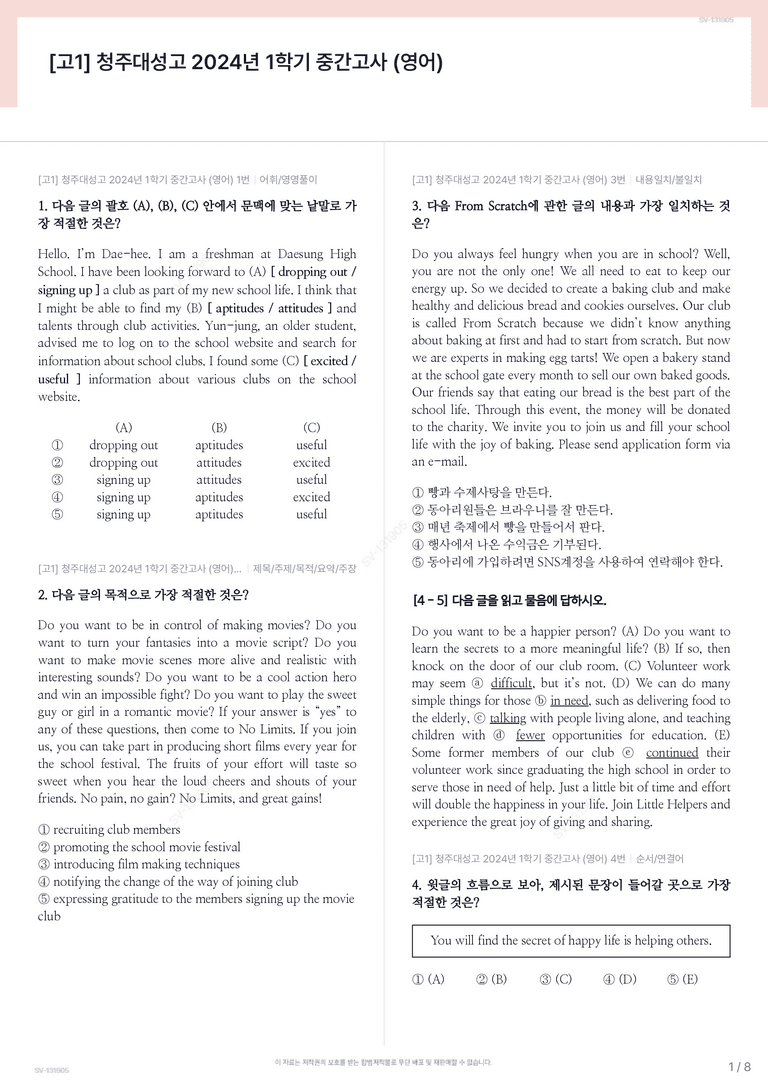 SV-131905

[고1] 청주대성고 2024년 1학기 중간고사 (영어)

[고1] 청주대성고 2024년 1학기 중간고사 (영어) 1번 | 어휘/영영풀이

1. 다음 글의 괄호 (A), (B), (C) 안에서 문맥에 맞는 낱말로 가장 적절한 것은?

Hello. I'm Dae-hee. I am a freshman at Daesung High School. I have been looking forward to (A) [ dropping out / signing up ] a club as part of my new school life. I think that I might be able to find my (B) [ aptitudes / attitudes ] and talents through club activities. Yun-jung, an older student, advised me to log on to the school website and search for information about school clubs. I found some (C) [ excited / useful ] information about various clubs on the school website.

| | (A) | (B) | (C) |
|---|---|---|---|
| ① | dropping out | aptitudes | useful |
| ② | dropping out | attitudes | excited |
| ③ | signing up | attitudes | useful |
| ④ | signing up | aptitudes | excited |
| ⑤ | signing up | aptitudes | useful |

[고1] 청주대성고 2024년 1학기 중간고사 (영어)... | 제목/주제/목적/요약/주장

2. 다음 글의 목적으로 가장 적절한 것은?

Do you want to be in control of making movies? Do you want to turn your fantasies into a movie script? Do you want to make movie scenes more alive and realistic with interesting sounds? Do you want to be a cool action hero and win an impossible fight? Do you want to play the sweet guy or girl in a romantic movie? If your answer is "yes" to any of these questions, then come to No Limits. If you join us, you can take part in producing short films every year for the school festival. The fruits of your effort will taste so sweet when you hear the loud cheers and shouts of your friends. No pain, no gain? No Limits, and great gains!

① recruiting club members
② promoting the school movie festival
③ introducing film making techniques
④ notifying the change of the way of joining club
⑤ expressing gratitude to the members signing up the movie club

[고1] 청주대성고 2024년 1학기 중간고사 (영어) 3번 | 내용일치/불일치

3. 다음 From Scratch에 관한 글의 내용과 가장 일치하는 것은?

Do you always feel hungry when you are in school? Well, you are not the only one! We all need to eat to keep our energy up. So we decided to create a baking club and make healthy and delicious bread and cookies ourselves. Our club is called From Scratch because we didn't know anything about baking at first and had to start from scratch. But now we are experts in making egg tarts! We open a bakery stand at the school gate every month to sell our own baked goods. Our friends say that eating our bread is the best part of the school life. Through this event, the money will be donated to the charity. We invite you to join us and fill your school life with the joy of baking. Please send application form via an e-mail.

① 빵과 수제사탕을 만든다.
② 동아리원들은 브라우니를 잘 만든다.
③ 매년 축제에서 빵을 만들어서 판다.
④ 행사에서 나온 수익금은 기부된다.
⑤ 동아리에 가입하려면 SNS계정을 사용하여 연락해야 한다.

[4 - 5] 다음 글을 읽고 물음에 답하시오.

Do you want to be a happier person? (A) Do you want to learn the secrets to a more meaningful life? (B) If so, then knock on the door of our club room. (C) Volunteer work may seem ⓐ difficult, but it's not. (D) We can do many simple things for those ⓑ in need, such as delivering food to the elderly, ⓒ talking with people living alone, and teaching children with ⓓ fewer opportunities for education. (E) Some former members of our club ⓔ continued their volunteer work since graduating the high school in order to serve those in need of help. Just a little bit of time and effort will double the happiness in your life. Join Little Helpers and experience the great joy of giving and sharing.

[고1] 청주대성고 2024년 1학기 중간고사 (영어) 4번 | 순서/연결어

4. 윗글의 흐름으로 보아, 제시된 문장이 들어갈 곳으로 가장 적절한 것은?

You will find the secret of happy life is helping others.

① (A)   ② (B)   ③ (C)   ④ (D)   ⑤ (E)

SV-131905

이 자료는 저작권의 보호를 받는 합법저작물로 무단 배포 및 재판매할 수 없습니다.

1 / 8